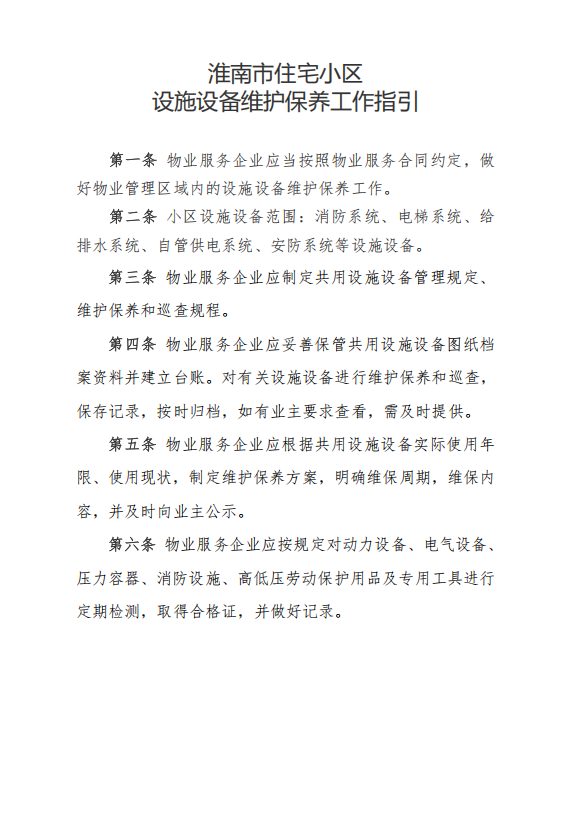 淮南市住宅小区
设施设备维护保养工作指引

第一条 物业服务企业应当按照物业服务合同约定，做好物业管理区域内的设施设备维护保养工作。

第二条 小区设施设备范围：消防系统、电梯系统、给排水系统、自管供电系统、安防系统等设施设备。

第三条 物业服务企业应制定共用设施设备管理规定、维护保养和巡查规程。

第四条 物业服务企业应妥善保管共用设施设备图纸档案资料并建立台账。对有关设施设备进行维护保养和巡查，保存记录，按时归档，如有业主要求查看，需及时提供。

第五条 物业服务企业应根据共用设施设备实际使用年限、使用现状，制定维护保养方案，明确维保周期，维保内容，并及时向业主公示。

第六条 物业服务企业应按规定对动力设备、电气设备、压力容器、消防设施、高低压劳动保护用品及专用工具进行定期检测，取得合格证，并做好记录。